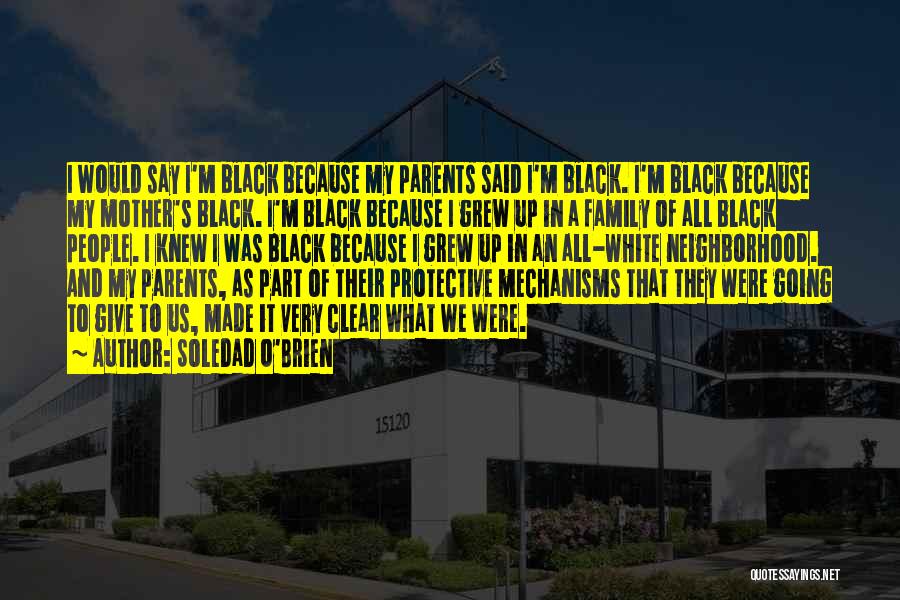 I WOULD SAY I'M BLACK BECAUSE MY PARENTS SAID I'M BLACK. I'M BLACK BECAUSE MY MOTHER'S BLACK. I'M BLACK BECAUSE I GREW UP IN A FAMILY OF ALL BLACK PEOPLE. I KNEW I WAS BLACK BECAUSE I GREW UP IN AN ALL-WHITE NEIGHBORHOOD. AND MY PARENTS, AS PART OF THEIR PROTECTIVE MECHANISMS THAT THEY WERE GOING TO GIVE TO US, MADE IT VERY CLEAR WHAT WE WERE.
~ AUTHOR: SOLEDAD O'BRIEN

15120

QUOTESSAYINGS.NET